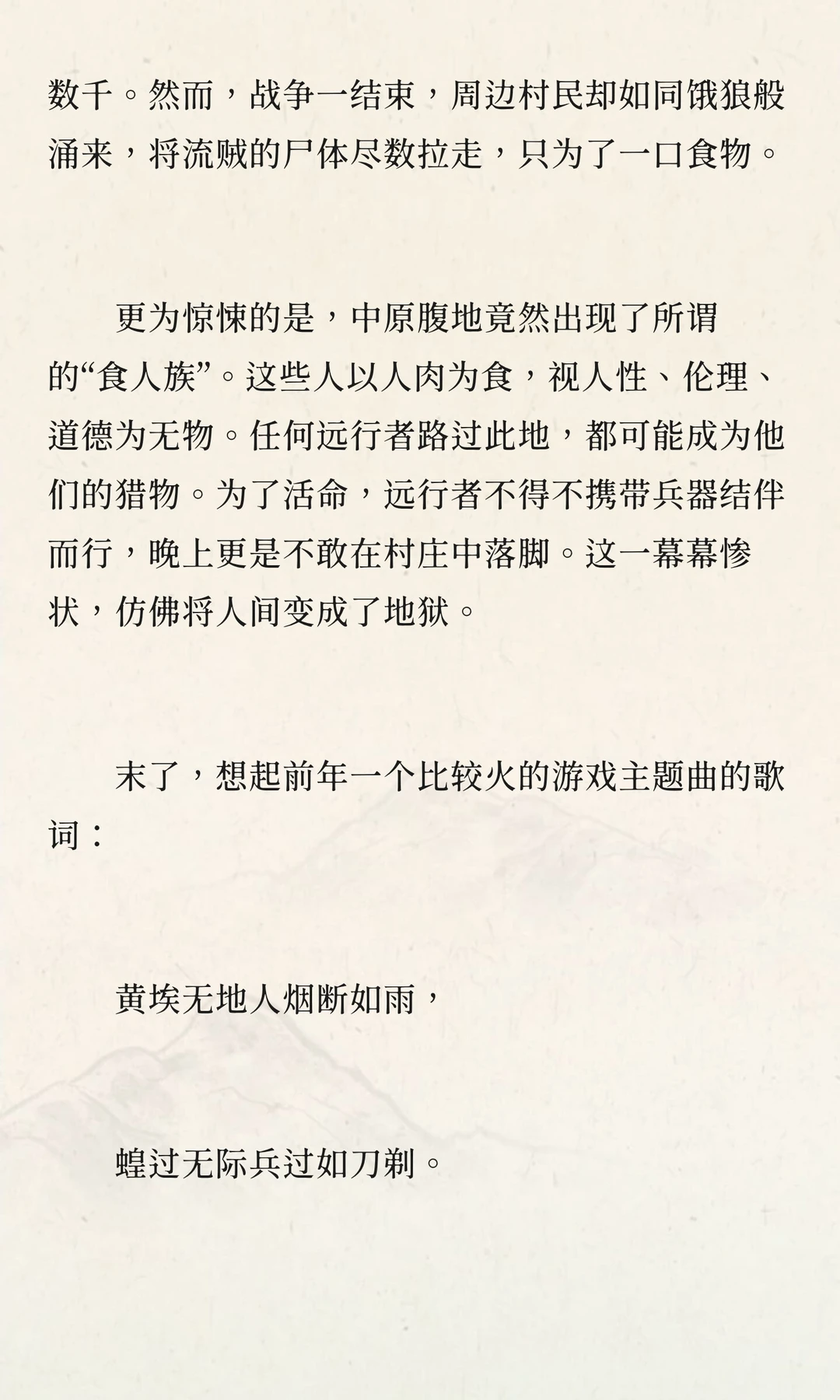 数千。然而，战争一结束，周边村民却如同饿狼般涌来，将流贼的尸体尽数拉走，只为了一口食物。

更为惊悚的是，中原腹地竟然出现了所谓的“食人族”。这些人以人肉为食，视人性、伦理、道德为无物。任何远行者路过此地，都可能成为他们的猎物。为了活命，远行者不得不携带兵器结伴而行，晚上更是不敢在村庄中落脚。这一幕幕惨状，仿佛将人间变成了地狱。

末了，想起前年一个比较火的游戏主题曲的歌词：

黄埃无地人烟断如雨，

蝗过无际兵过如刀剃。